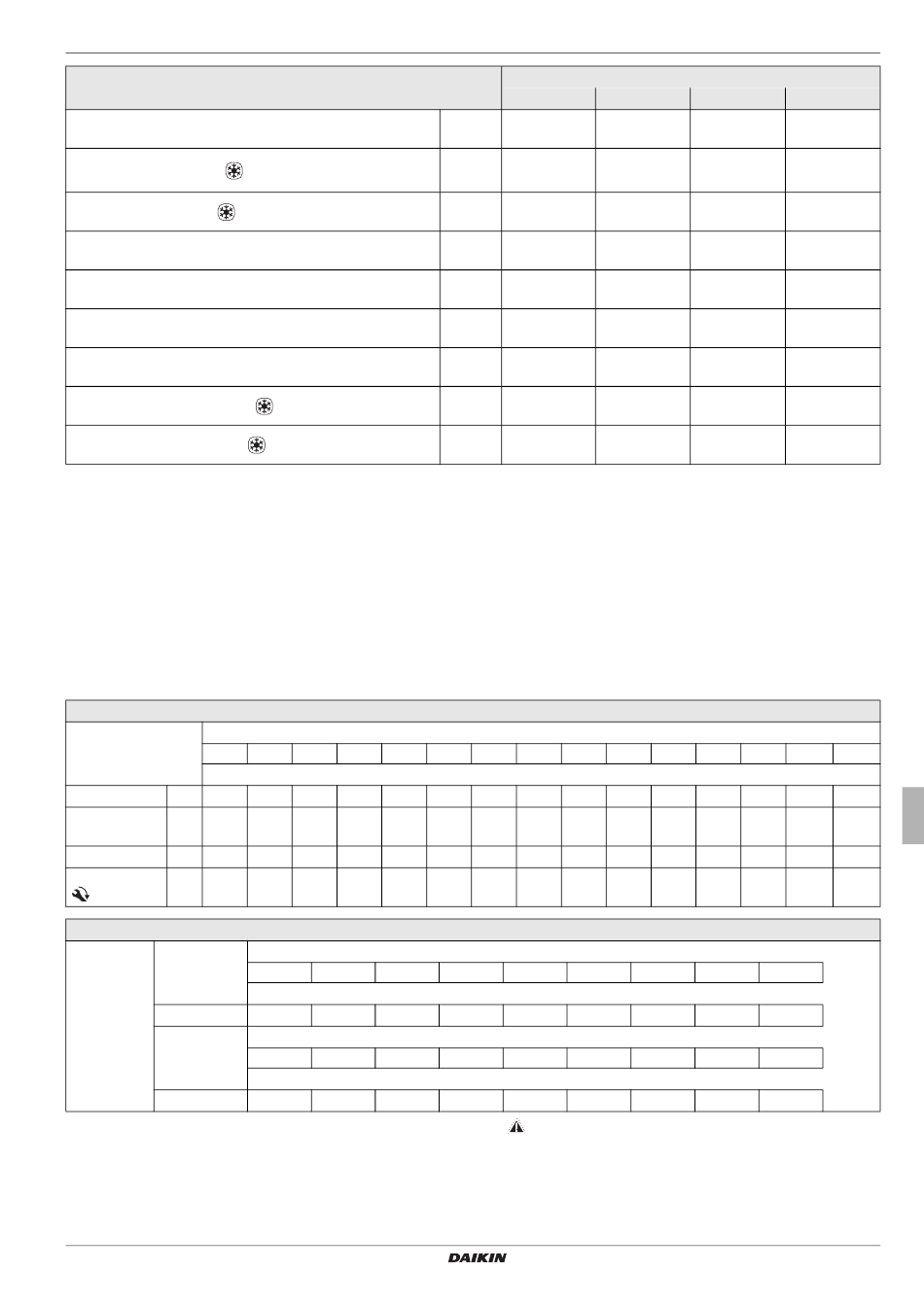 DAIKIN